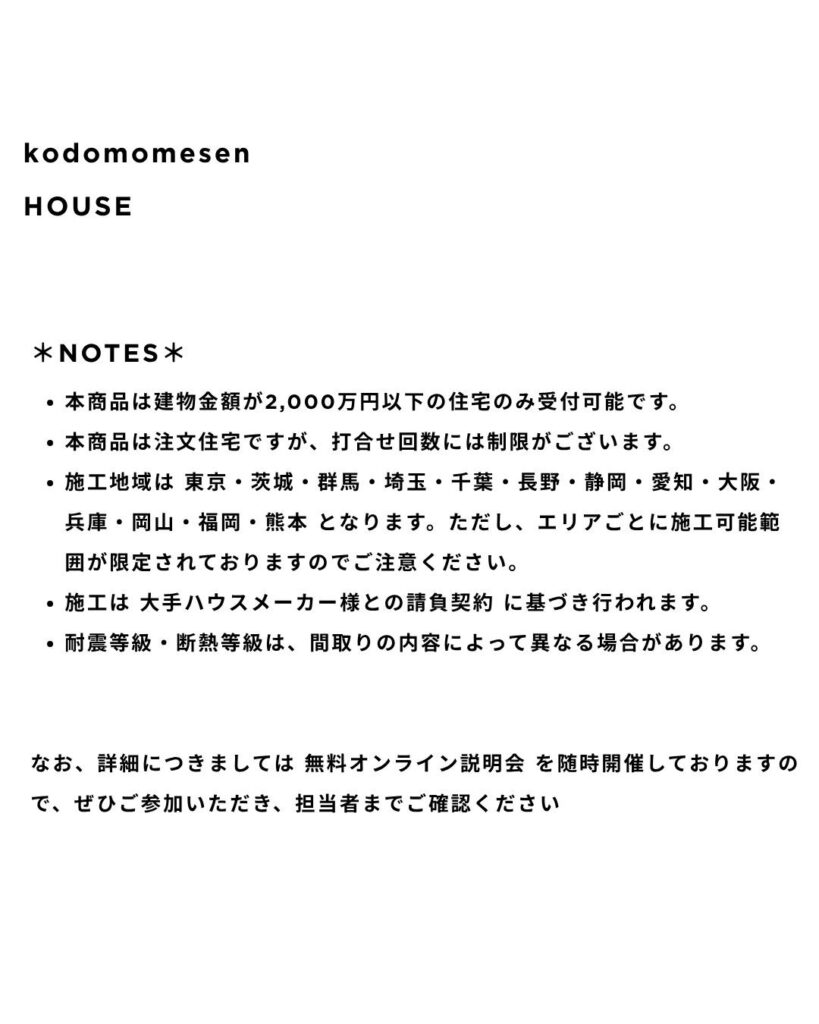 kodomomesen

HOUSE

＊NOTES＊

• 本商品は建物金額が2,000万円以下の住宅のみ受付可能です。

• 本商品は注文住宅ですが、打合せ回数には制限がございます。

• 施工地域は 東京・茨城・群馬・埼玉・千葉・長野・静岡・愛知・大阪・兵庫・岡山・福岡・熊本 となります。ただし、エリアごとに施工可能範囲が限定されておりますのでご注意ください。

• 施工は 大手ハウスメーカー様との請負契約 に基づき行われます。

• 耐震等級・断熱等級は、間取りの内容によって異なる場合があります。

なお、詳細につきましては 無料オンライン説明会 を随時開催しておりますので、ぜひご参加いただき、担当者までご確認ください